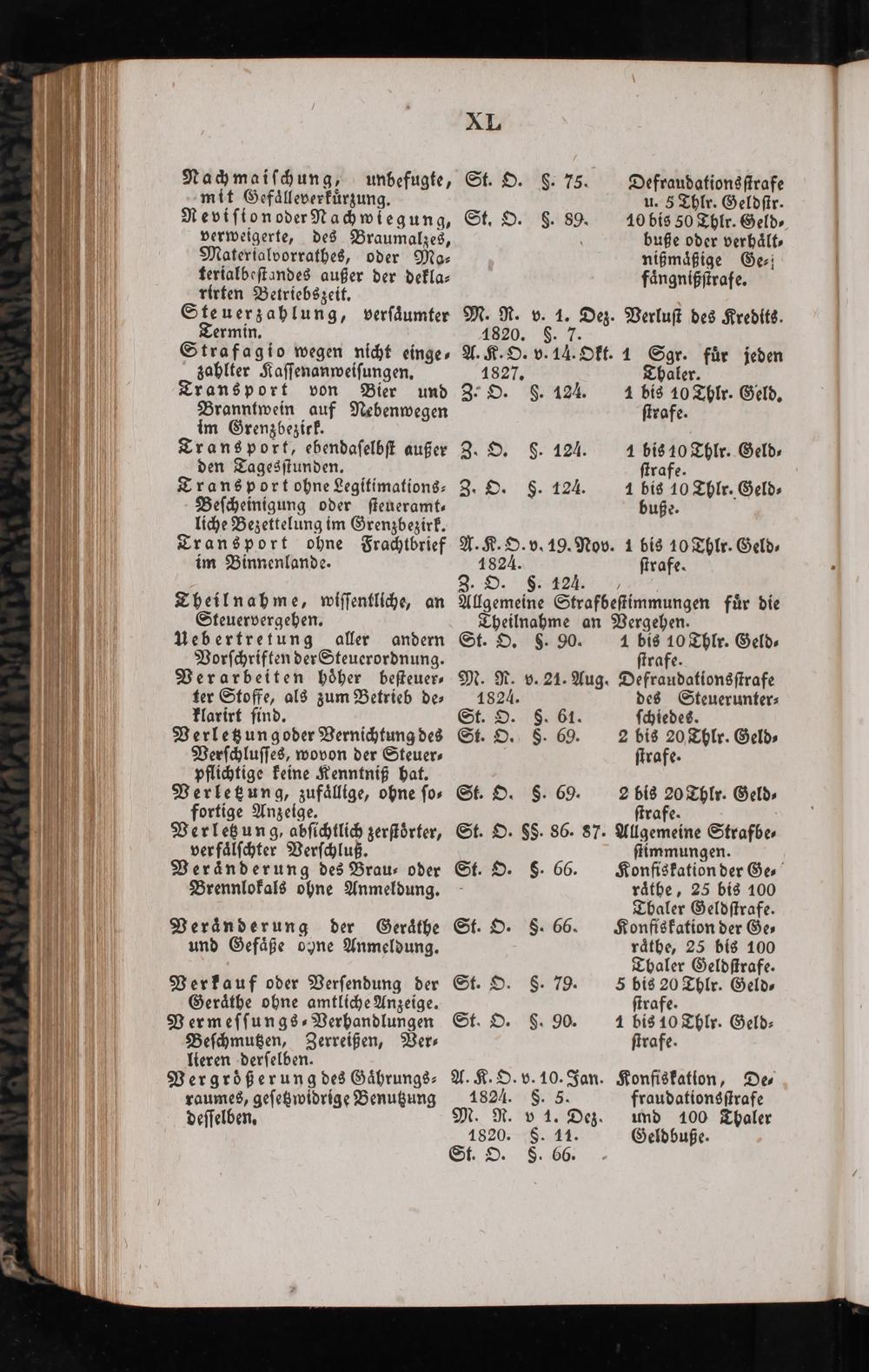 XL

| | | |
|---|---|---|
| Nachmaischung, unbefugte, mit Gefälleverkürzung. | St. O. §. 75. | Defraudationsstrafe u. 5 Thlr. Geldstr. |
| Revision oder Nachwiegung, verweigerte, des Braumalzes, Materialvorrathes, oder Materialbestandes außer der deklarirten Betriebszeit. | St. O. §. 89. | 10 bis 50 Thlr. Geldbuße oder verhältnißmäßige Gefängnißstrafe. |
| Steuerzahlung, versäumter Termin. | M. R. v. 1. Dez. 1820. §. 7. | Verlust des Kredits. |
| Strafagio wegen nicht eingezahlter Kassenanweisungen. | A. K. O. v. 14. Okt. 1827. | 1 Sgr. für jeden Thaler. |
| Transport von Bier und Branntwein auf Nebenwegen im Grenzbezirk. | Z. O. §. 124. | 1 bis 10 Thlr. Geldstrafe. |
| Transport, ebendaselbst außer den Tagesstunden. | Z. O. §. 124. | 1 bis 10 Thlr. Geldstrafe. |
| Transport ohne Legitimations-Bescheinigung oder steueramtliche Bezettelung im Grenzbezirk. | Z. O. §. 124. | 1 bis 10 Thlr. Geldbuße. |
| Transport ohne Frachtbrief im Binnenlande. | A. K. O. v. 19. Nov. 1824. Z. O. §. 124. | 1 bis 10 Thlr. Geldstrafe. |
| Theilnahme, wissentliche, an Steuervergehen. | Allgemeine Strafbestimmungen für die Theilnahme an Vergehen. | |
| Uebertretung aller andern Vorschriften der Steuerordnung. | St. O. §. 90. | 1 bis 10 Thlr. Geldstrafe. |
| Verarbeiten höher besteuerter Stoffe, als zum Betrieb deklarirt sind. | M. R. v. 21. Aug. 1824. St. O. §. 61. | Defraudationsstrafe des Steuerunterschiedes. |
| Verletzung oder Vernichtung des Verschlusses, wovon der Steuerpflichtige keine Kenntniß hat. | St. O. §. 69. | 2 bis 20 Thlr. Geldstrafe. |
| Verletzung, zufällige, ohne sofortige Anzeige. | St. O. §. 69. | 2 bis 20 Thlr. Geldstrafe. |
| Verletzung, absichtlich zerstörter, verfälschter Verschluß. | St. O. §§. 86. 87. | Allgemeine Strafbestimmungen. |
| Veränderung des Brau- oder Brennlokals ohne Anmeldung. | St. O. §. 66. | Konfiskation der Geräthe, 25 bis 100 Thaler Geldstrafe. |
| Veränderung der Geräthe und Gefäße ohne Anmeldung. | St. O. §. 66. | Konfiskation der Geräthe, 25 bis 100 Thaler Geldstrafe. |
| Verkauf oder Versendung der Geräthe ohne amtliche Anzeige. | St. O. §. 79. | 5 bis 20 Thlr. Geldstrafe. |
| Vermessungs-Verhandlungen Beschmutzen, Zerreißen, Verlieren derselben. | St. O. §. 90. | 1 bis 10 Thlr. Geldstrafe. |
| Vergrößerung des Gährungsraumes, gesetzwidrige Benutzung desselben. | A. K. O. v. 10. Jan. 1824. §. 5. M. R. v 1. Dez. 1820. §. 11. St. O. §. 66. | Konfiskation, Defraudationsstrafe und 100 Thaler Geldbuße. |